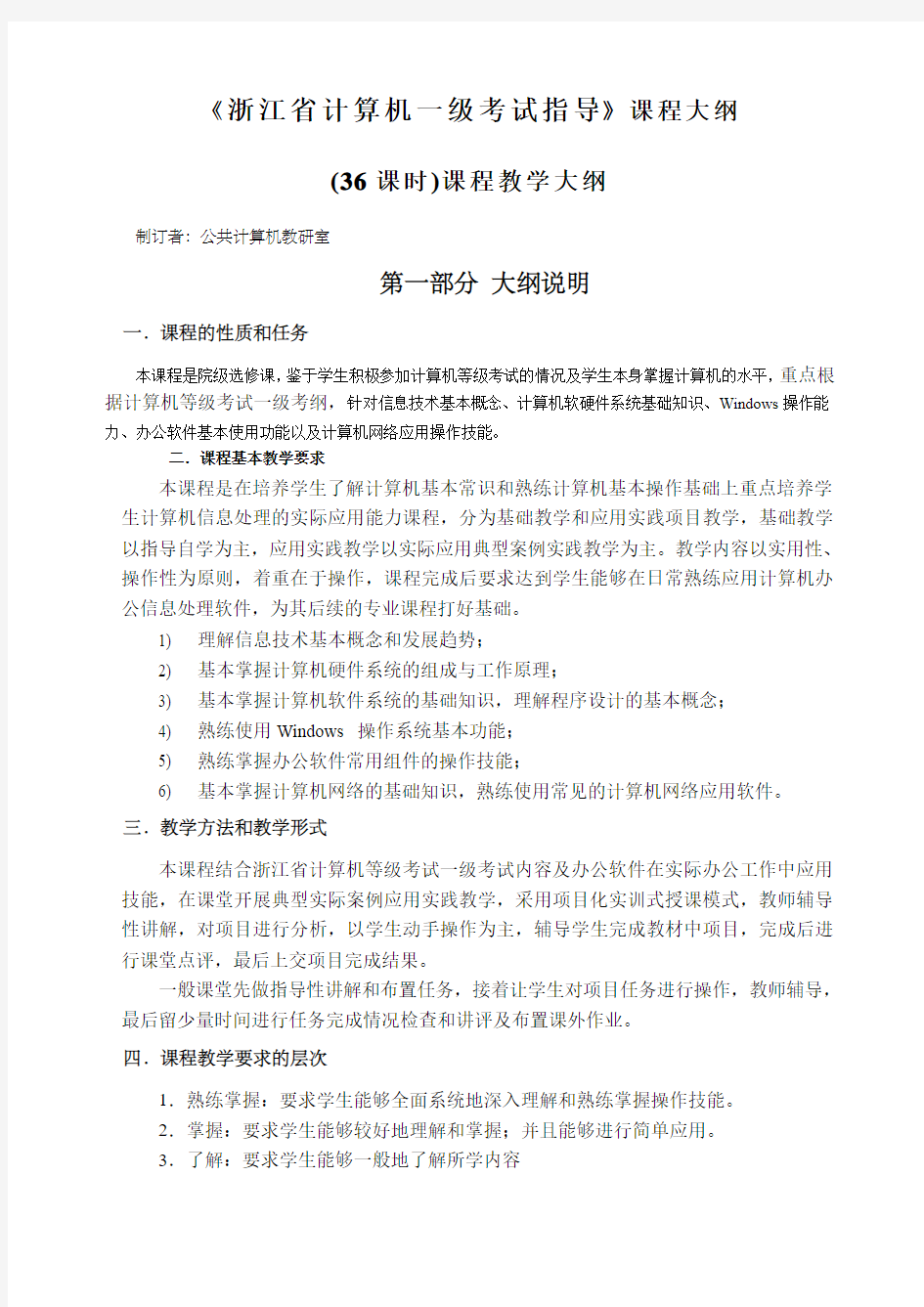 《浙江省计算机一级考试指导》课程大纲

(36 课时)课程教学大纲

制订者：公共计算机教研室

第一部分 大纲说明

一．课程的性质和任务

本课程是院级选修课，鉴于学生积极参加计算机等级考试的情况及学生本身掌握计算机的水平，重点根据计算机等级考试一级考纲，针对信息技术基本概念、计算机软硬件系统基础知识、Windows 操作能力、办公软件基本使用功能以及计算机网络应用操作技能。

二．课程基本教学要求

本课程是在培养学生了解计算机基本常识和熟练计算机基本操作基础上重点培养学生计算机信息处理的实际应用能力课程，分为基础教学和应用实践项目教学，基础教学以指导自学为主，应用实践教学以实际应用典型案例实践教学为主。教学内容以实用性、操作性为原则，着重在于操作，课程完成后要求达到学生能够在日常熟练应用计算机办公信息处理软件，为其后续的专业课程打好基础。

1) 理解信息技术基本概念和发展趋势；
2) 基本掌握计算机硬件系统的组成与工作原理；
3) 基本掌握计算机软件系统的基础知识，理解程序设计的基本概念；
4) 熟练使用 Windows 操作系统基本功能；
5) 熟练掌握办公软件常用组件的操作技能；
6) 基本掌握计算机网络的基础知识，熟练使用常见的计算机网络应用软件。

三．教学方法和教学形式

本课程结合浙江省计算机等级考试一级考试内容及办公软件在实际办公工作中应用技能，在课堂开展典型实际案例应用实践教学，采用项目化实训式授课模式，教师辅导性讲解，对项目进行分析，以学生动手操作为主，辅导学生完成教材中项目，完成后进行课堂点评，最后上交项目完成结果。

一般课堂先做指导性讲解和布置任务，接着让学生对项目任务进行操作，教师辅导，最后留少量时间进行任务完成情况检查和讲评及布置课外作业。

四．课程教学要求的层次

1．熟练掌握：要求学生能够全面系统地深入理解和熟练掌握操作技能。
2．掌握：要求学生能够较好地理解和掌握；并且能够进行简单应用。
3．了解：要求学生能够一般地了解所学内容